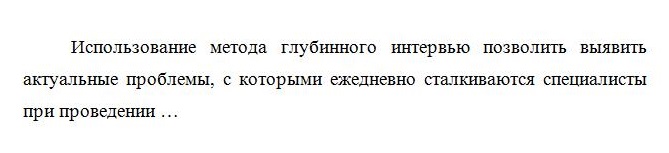 Использование метода глубинного интервью позволить выявить актуальные проблемы, с которыми ежедневно сталкиваются специалисты при проведении …